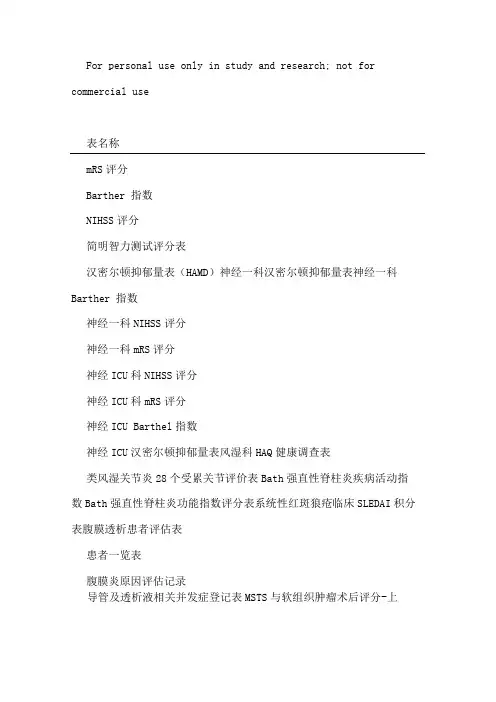 For personal use only in study and research; not for commercial use

表名称

mRS 评分

Barther 指数

NIHSS 评分

简明智力测试评分表

汉密尔顿抑郁量表（HAMD）神经一科汉密尔顿抑郁量表神经一科 Barther 指数

神经一科 NIHSS 评分

神经一科 mRS 评分

神经 ICU 科 NIHSS 评分

神经 ICU 科 mRS 评分

神经 ICU Barthel 指数

神经 ICU 汉密尔顿抑郁量表风湿科 HAQ 健康调查表

类风湿关节炎 28 个受累关节评价表 Bath 强直性脊柱炎疾病活动指数 Bath 强直性脊柱炎功能指数评分表系统性红斑狼疮临床 SLEDAI 积分表腹膜透析患者评估表

患者一览表

腹膜炎原因评估记录

导管及透析液相关并发症登记表 MSTS 与软组织肿瘤术后评分-上